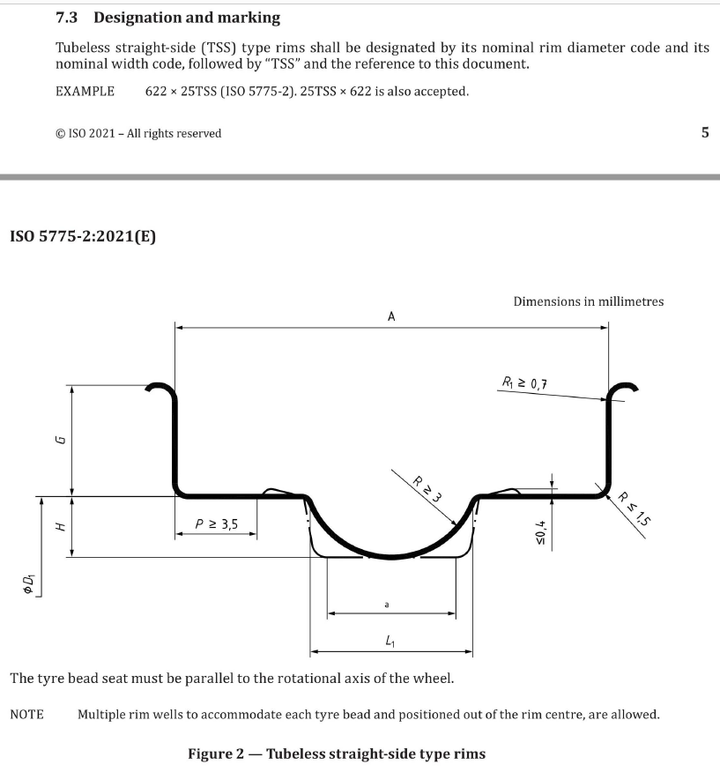 7.3 Designation and marking

Tubeless straight-side (TSS) type rims shall be designated by its nominal rim diameter code and its nominal width code, followed by "TSS" and the reference to this document.

EXAMPLE 622 × 25TSS (ISO 5775-2). 25TSS × 622 is also accepted.

© ISO 2021 – All rights reserved

5

ISO 5775-2:2021(E)

Dimensions in millimetres

A

$R_1 \geq 0,7$

G

$R \geq 3$

$R \leq 1,5$

H

$P \geq 3,5$

$\leq 0,4$

$\phi D_1$

a

$L_1$

The tyre bead seat must be parallel to the rotational axis of the wheel.

NOTE Multiple rim wells to accommodate each tyre bead and positioned out of the rim centre, are allowed.

Figure 2 — Tubeless straight-side type rims